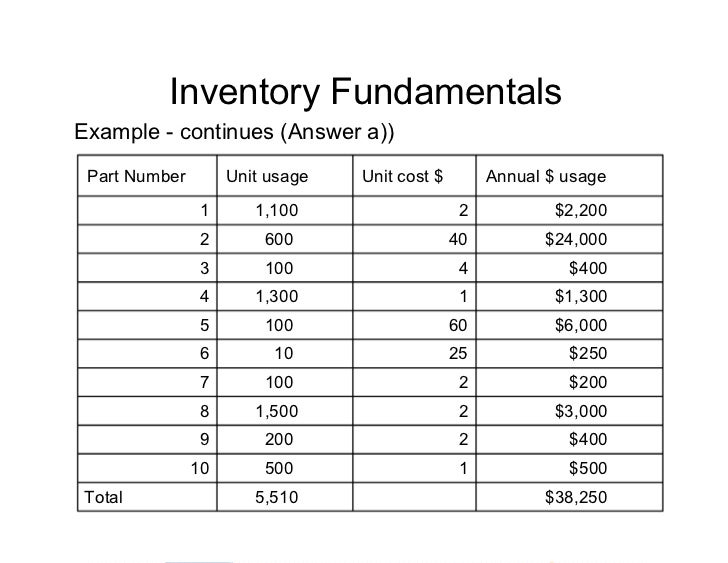 Inventory Fundamentals

Example - continues (Answer a))

| Part Number | Unit usage | Unit cost \$ | Annual \$ usage |
|---|---|---|---|
| 1 | 1,100 | 2 | \$2,200 |
| 2 | 600 | 40 | \$24,000 |
| 3 | 100 | 4 | \$400 |
| 4 | 1,300 | 1 | \$1,300 |
| 5 | 100 | 60 | \$6,000 |
| 6 | 10 | 25 | \$250 |
| 7 | 100 | 2 | \$200 |
| 8 | 1,500 | 2 | \$3,000 |
| 9 | 200 | 2 | \$400 |
| 10 | 500 | 1 | \$500 |
| Total | 5,510 | | \$38,250 |